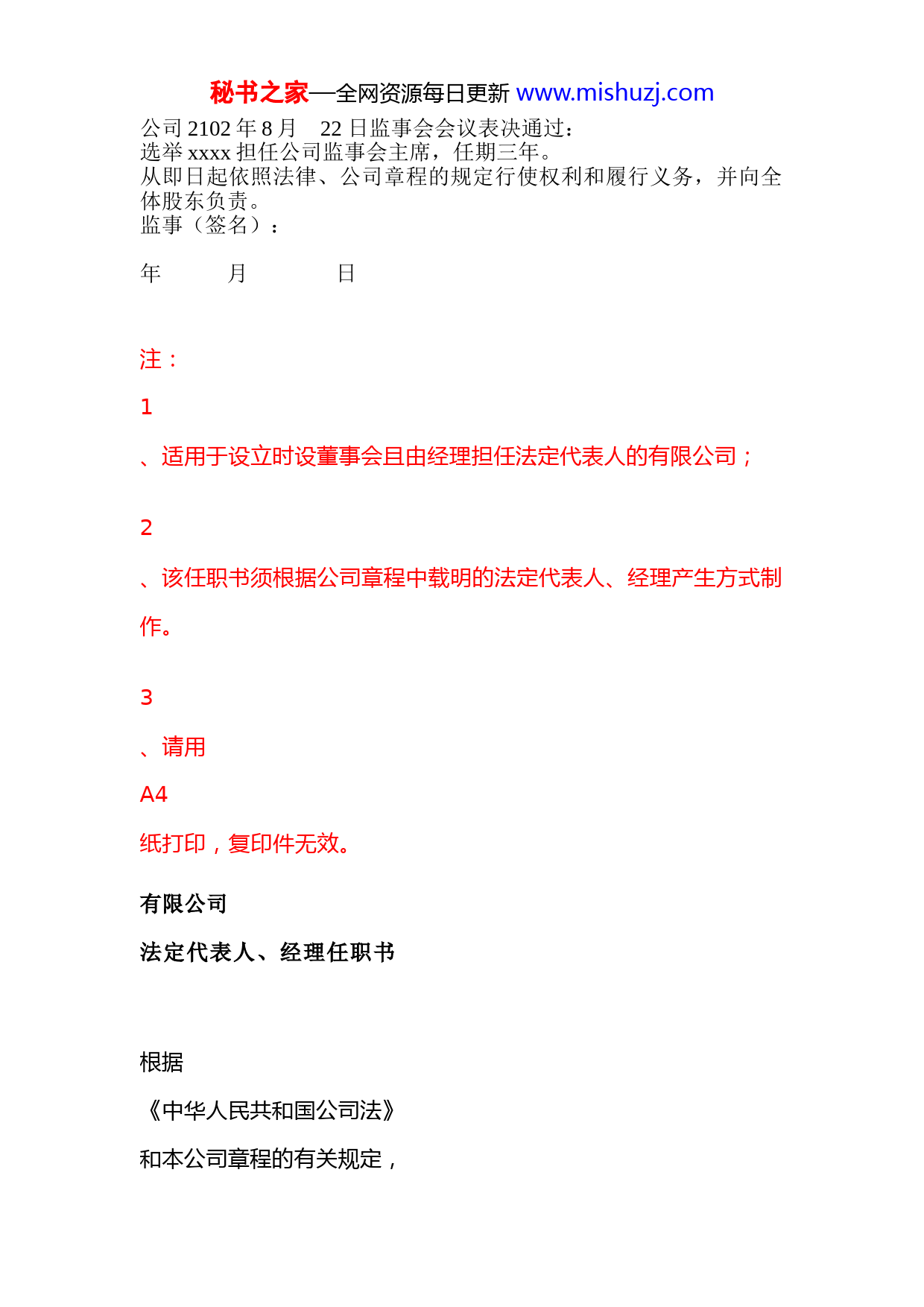 秘书之家—全网资源每日更新 www.mishuzj.com

公司 2102 年 8 月 22 日监事会会议表决通过：
选举 xxxx 担任公司监事会主席，任期三年。
从即日起依照法律、公司章程的规定行使权利和履行义务，并向全体股东负责。
监事（签名）：

年 月 日

注：

1

、适用于设立时设董事会且由经理担任法定代表人的有限公司；

2

、该任职书须根据公司章程中载明的法定代表人、经理产生方式制作。

3

、请用

A4

纸打印，复印件无效。

有限公司

法定代表人、经理任职书

根据

《中华人民共和国公司法》

和本公司章程的有关规定，